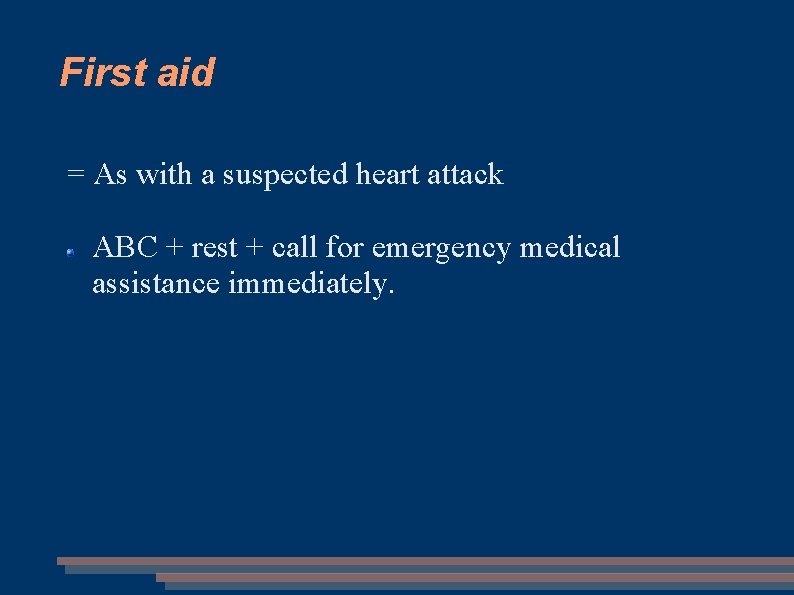 First aid

= As with a suspected heart attack

ABC + rest + call for emergency medical assistance immediately.